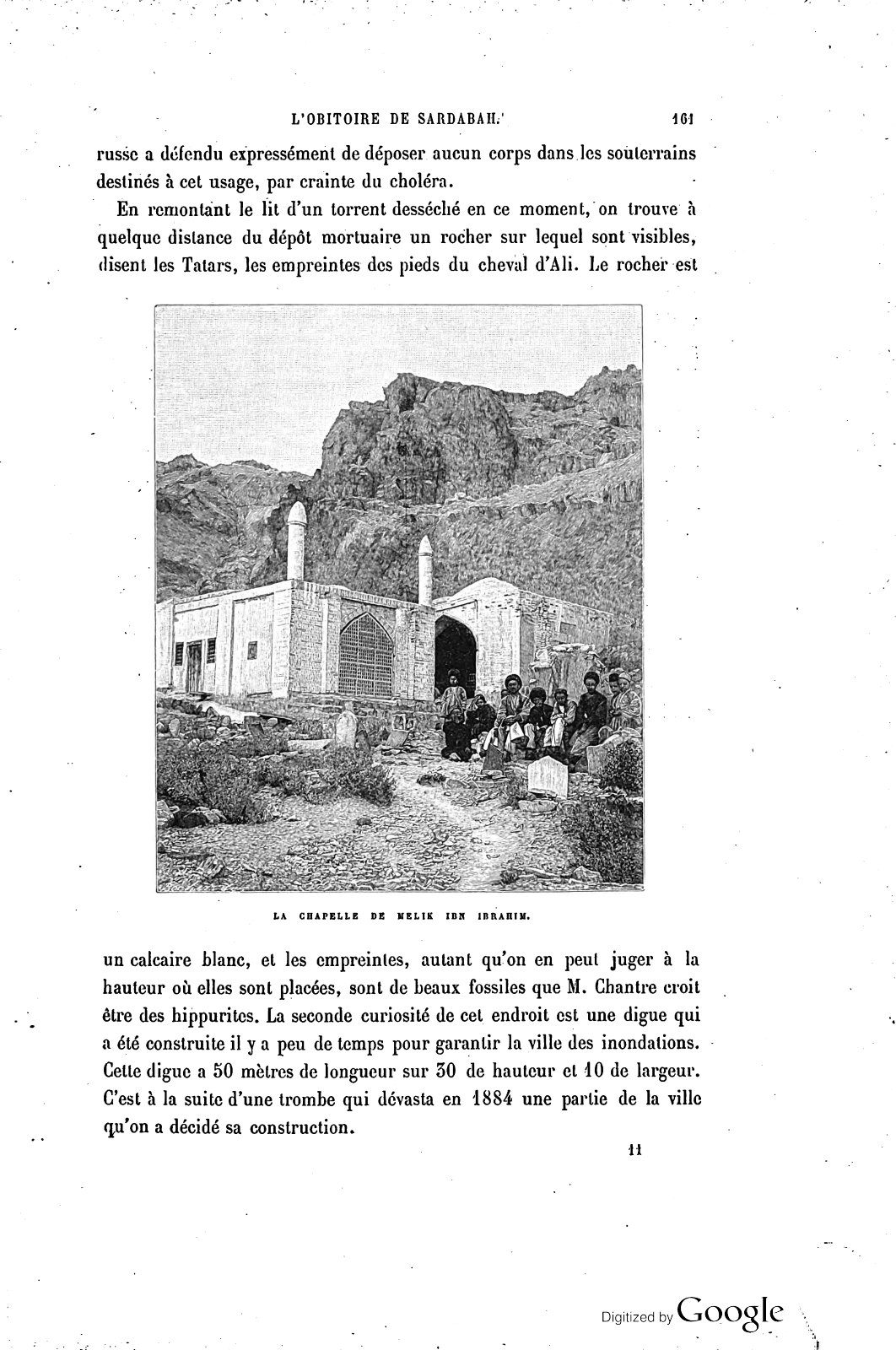 L'OBITOIRE DE SARDABAH. 161

russe a défendu expressément de déposer aucun corps dans les souterrains destinés à cet usage, par crainte du choléra.

En remontant le lit d'un torrent desséché en ce moment, on trouve à quelque distance du dépôt mortuaire un rocher sur lequel sont visibles, disent les Tatars, les empreintes des pieds du cheval d'Ali. Le rocher est

LA CHAPELLE DE MELIK IBN IBRAHIM.

un calcaire blanc, et les empreintes, autant qu'on en peut juger à la hauteur où elles sont placées, sont de beaux fossiles que M. Chantre croit être des hippurites. La seconde curiosité de cet endroit est une digue qui a été construite il y a peu de temps pour garantir la ville des inondations. Cette digue a 50 mètres de longueur sur 30 de hauteur et 10 de largeur. C'est à la suite d'une trombe qui dévasta en 1884 une partie de la ville qu'on a décidé sa construction.

11

Digitized by Google